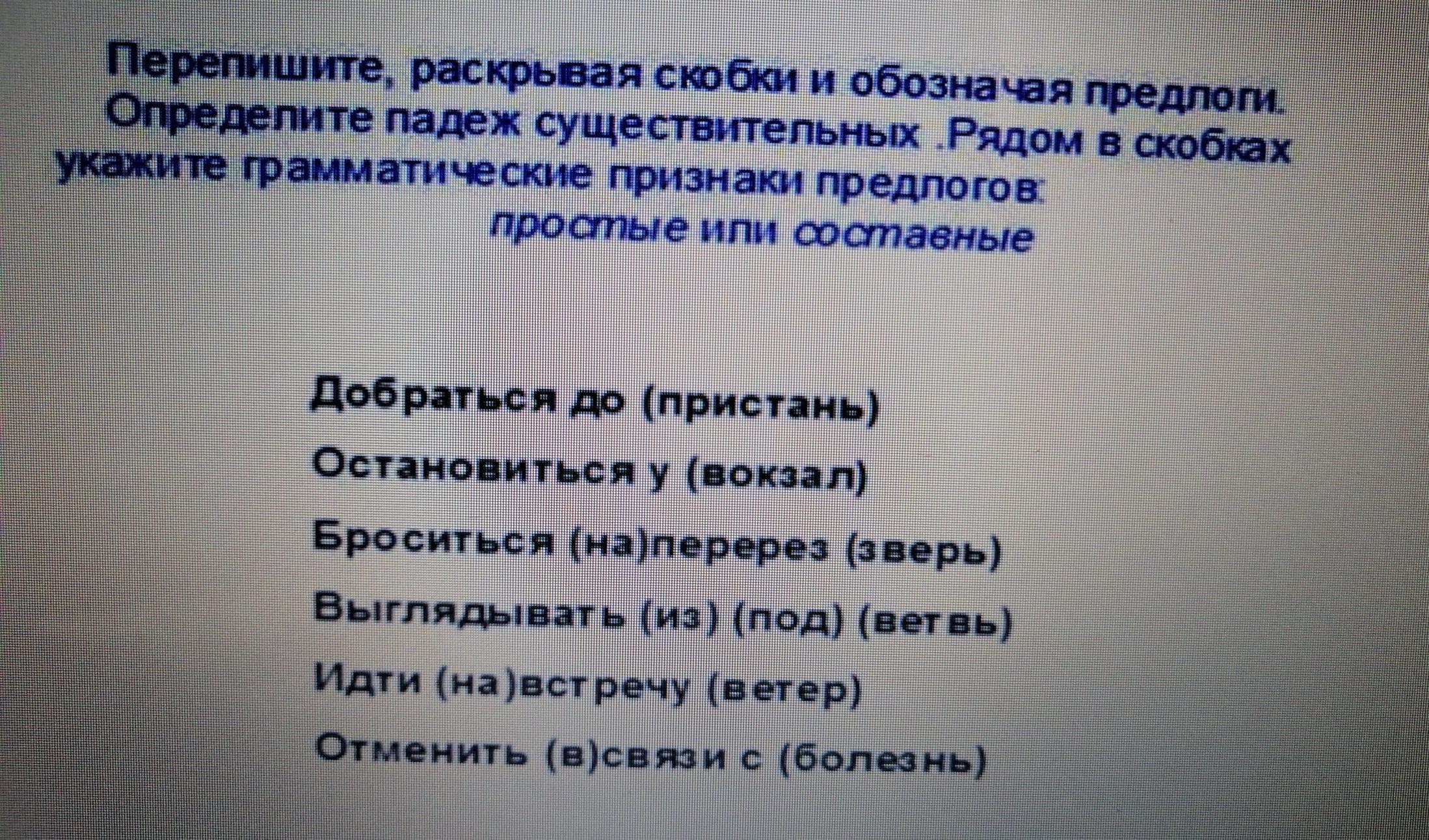 Перепишите, раскрывая скобки и обозначая предлоги. Определите падеж существительных .Рядом в скобках укажите грамматические признаки предлогов:

простые или составные

Добраться до (пристань)

Остановиться у (вокзал)

Броситься (на)перерез (зверь)

Выглядывать (из) (под) (ветвь)

Идти (на)встречу (ветер)

Отменить (в)связи с (болезнь)